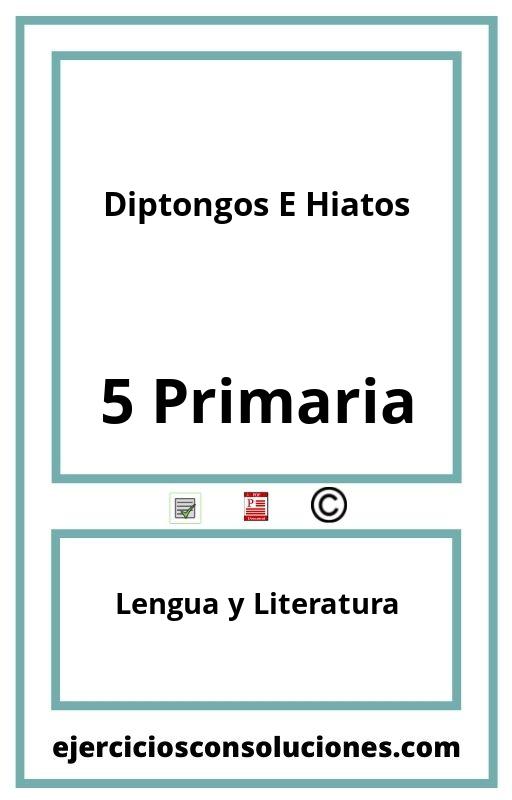 Diptongos E Hiatos

5 Primaria

©

Lengua y Literatura

ejerciciosconsoluciones.com